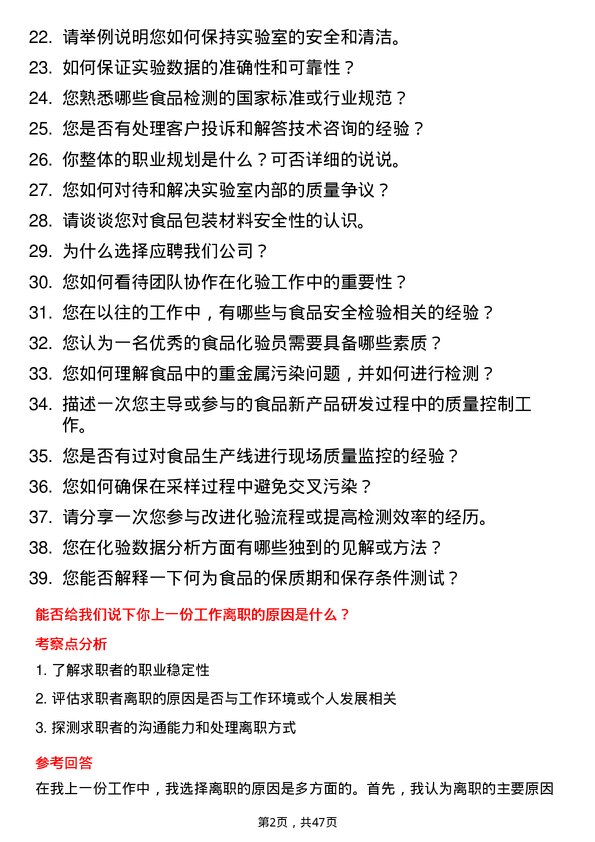 22. 请举例说明您如何保持实验室的安全和清洁。

23. 如何保证实验数据的准确性和可靠性？

24. 您熟悉哪些食品检测的国家标准或行业规范？

25. 您是否有处理客户投诉和解答技术咨询的经验？

26. 你整体的职业规划是什么？可否详细的说说。

27. 您如何对待和解决实验室内部的质量争议？

28. 请谈谈您对食品包装材料安全性的认识。

29. 为什么选择应聘我们公司？

30. 您如何看待团队协作在化验工作中的重要性？

31. 您在以往的工作中，有哪些与食品安全检验相关的经验？

32. 您认为一名优秀的食品化验员需要具备哪些素质？

33. 您如何理解食品中的重金属污染问题，并如何进行检测？

34. 描述一次您主导或参与的食品新产品研发过程中的质量控制工作。

35. 您是否有过对食品生产线进行现场质量监控的经验？

36. 您如何确保在采样过程中避免交叉污染？

37. 请分享一次您参与改进化验流程或提高检测效率的经历。

38. 您在化验数据分析方面有哪些独到的见解或方法？

39. 您能否解释一下何为食品的保质期和保存条件测试？

能否给我们说下你上一份工作离职的原因是什么？

考察点分析

1. 了解求职者的职业稳定性

2. 评估求职者离职的原因是否与工作环境或个人发展相关

3. 探测求职者的沟通能力和处理离职方式

参考回答

在我上一份工作中，我选择离职的原因是多方面的。首先，我认为离职的主要原因

第2页，共47页